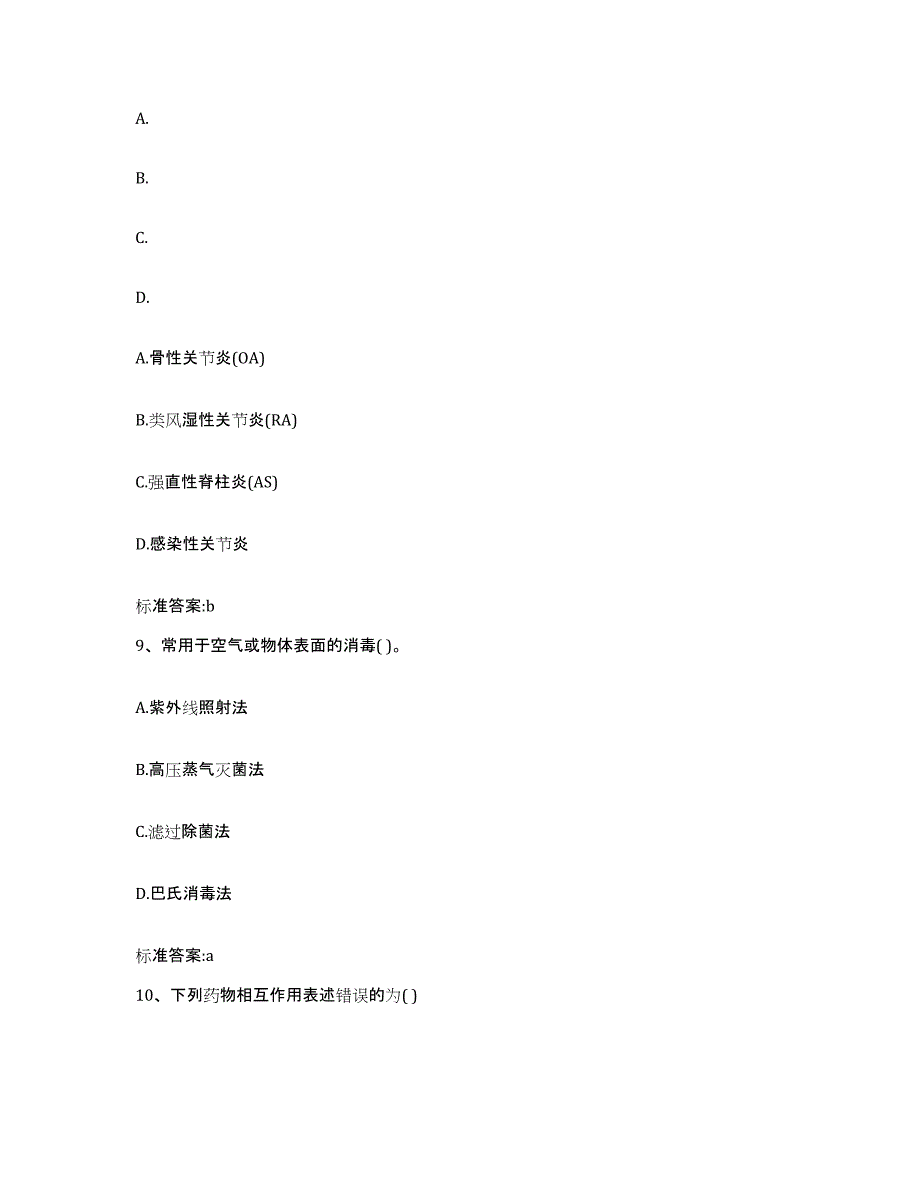 A.

B.

C.

D.

A.骨性关节炎(OA)

B.类风湿性关节炎(RA)

C.强直性脊柱炎(AS)

D.感染性关节炎

标准答案:b

9、常用于空气或物体表面的消毒( )。

A.紫外线照射法

B.高压蒸气灭菌法

C.滤过除菌法

D.巴氏消毒法

标准答案:a

10、下列药物相互作用表述错误的为( )